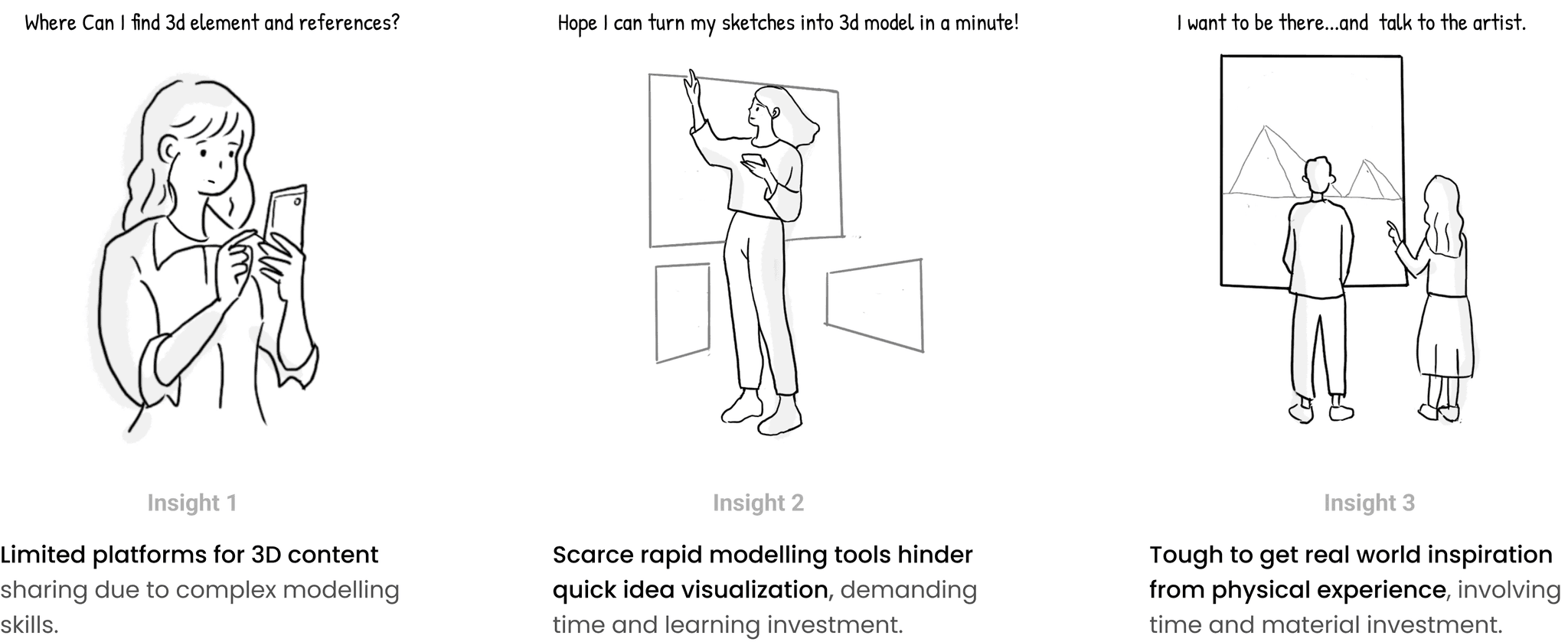 Where Can I find 3d element and references?

Insight 1

Limited platforms for 3D content sharing due to complex modelling skills.

Hope I can turn my sketches into 3d model in a minute!

Insight 2

Scarce rapid modelling tools hinder quick idea visualization, demanding time and learning investment.

I want to be there...and talk to the artist.

Insight 3

Tough to get real world inspiration from physical experience, involving time and material investment.